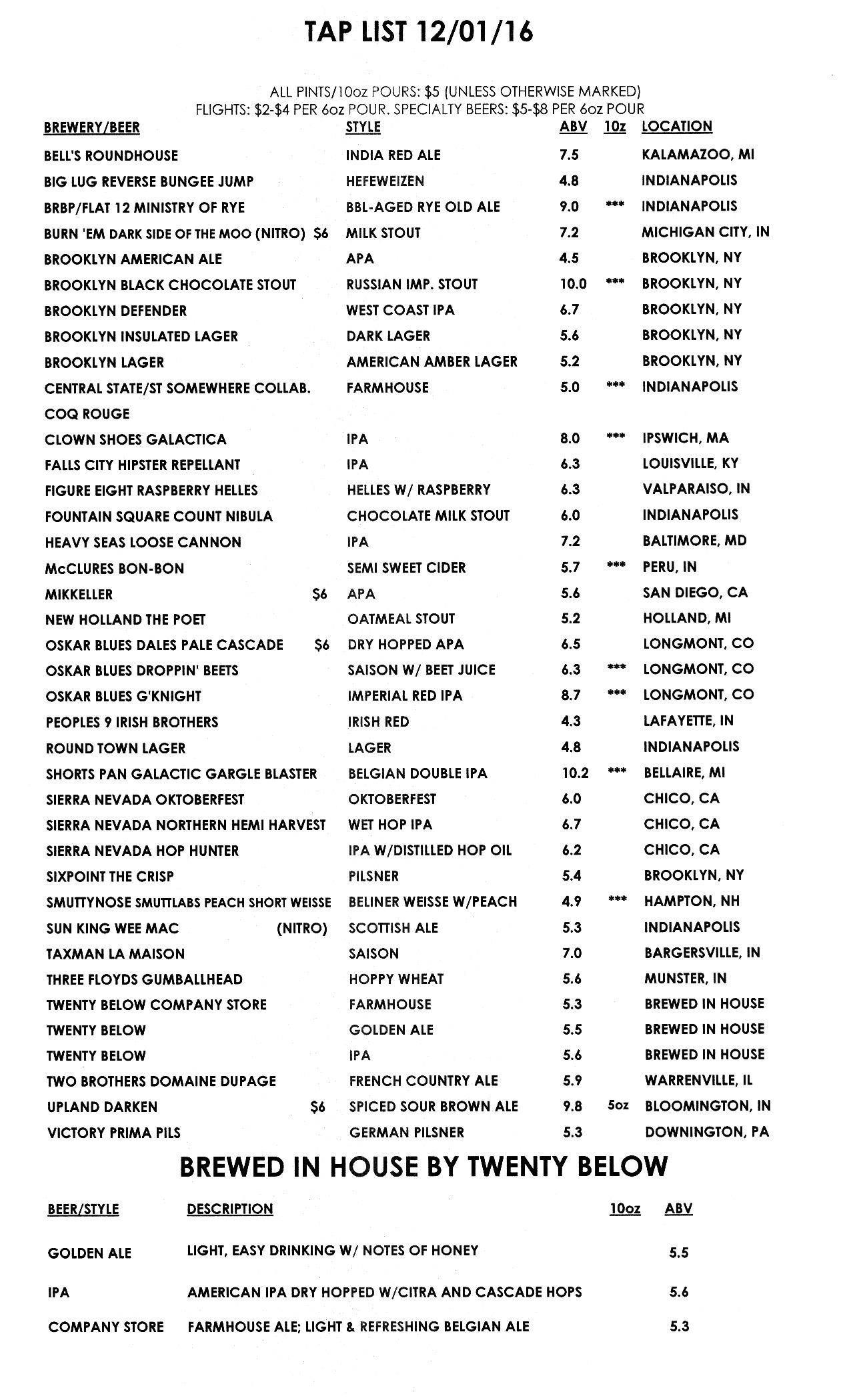 TAP LIST 12/01/16

ALL PINTS/10oz POURS: $5 (UNLESS OTHERWISE MARKED)
FLIGHTS: $2-$4 PER 6oz POUR. SPECIALTY BEERS: $5-$8 PER 6oz POUR

| BREWERY/BEER | STYLE | ABV | 10z | LOCATION |
|---|---|---|---|---|
| BELL'S ROUNDHOUSE | INDIA RED ALE | 7.5 | | KALAMAZOO, MI |
| BIG LUG REVERSE BUNGEE JUMP | HEFEWEIZEN | 4.8 | | INDIANAPOLIS |
| BRBP/FLAT 12 MINISTRY OF RYE | BBL-AGED RYE OLD ALE | 9.0 | *** | INDIANAPOLIS |
| BURN 'EM DARK SIDE OF THE MOO (NITRO) $6 | MILK STOUT | 7.2 | | MICHIGAN CITY, IN |
| BROOKLYN AMERICAN ALE | APA | 4.5 | | BROOKLYN, NY |
| BROOKLYN BLACK CHOCOLATE STOUT | RUSSIAN IMP. STOUT | 10.0 | *** | BROOKLYN, NY |
| BROOKLYN DEFENDER | WEST COAST IPA | 6.7 | | BROOKLYN, NY |
| BROOKLYN INSULATED LAGER | DARK LAGER | 5.6 | | BROOKLYN, NY |
| BROOKLYN LAGER | AMERICAN AMBER LAGER | 5.2 | | BROOKLYN, NY |
| CENTRAL STATE/ST SOMEWHERE COLLAB. COQ ROUGE | FARMHOUSE | 5.0 | *** | INDIANAPOLIS |
| CLOWN SHOES GALACTICA | IPA | 8.0 | *** | IPSWICH, MA |
| FALLS CITY HIPSTER REPELLANT | IPA | 6.3 | | LOUISVILLE, KY |
| FIGURE EIGHT RASPBERRY HELLES | HELLES W/ RASPBERRY | 6.3 | | VALPARAISO, IN |
| FOUNTAIN SQUARE COUNT NIBULA | CHOCOLATE MILK STOUT | 6.0 | | INDIANAPOLIS |
| HEAVY SEAS LOOSE CANNON | IPA | 7.2 | | BALTIMORE, MD |
| McCLURES BON-BON | SEMI SWEET CIDER | 5.7 | *** | PERU, IN |
| MIKKELLER $6 | APA | 5.6 | | SAN DIEGO, CA |
| NEW HOLLAND THE POET | OATMEAL STOUT | 5.2 | | HOLLAND, MI |
| OSKAR BLUES DALES PALE CASCADE $6 | DRY HOPPED APA | 6.5 | | LONGMONT, CO |
| OSKAR BLUES DROPPIN' BEETS | SAISON W/ BEET JUICE | 6.3 | *** | LONGMONT, CO |
| OSKAR BLUES G'KNIGHT | IMPERIAL RED IPA | 8.7 | *** | LONGMONT, CO |
| PEOPLES 9 IRISH BROTHERS | IRISH RED | 4.3 | | LAFAYETTE, IN |
| ROUND TOWN LAGER | LAGER | 4.8 | | INDIANAPOLIS |
| SHORTS PAN GALACTIC GARGLE BLASTER | BELGIAN DOUBLE IPA | 10.2 | *** | BELLAIRE, MI |
| SIERRA NEVADA OKTOBERFEST | OKTOBERFEST | 6.0 | | CHICO, CA |
| SIERRA NEVADA NORTHERN HEMI HARVEST | WET HOP IPA | 6.7 | | CHICO, CA |
| SIERRA NEVADA HOP HUNTER | IPA W/DISTILLED HOP OIL | 6.2 | | CHICO, CA |
| SIXPOINT THE CRISP | PILSNER | 5.4 | | BROOKLYN, NY |
| SMUTTYNOSE SMUTTLABS PEACH SHORT WEISSE | BELINER WEISSE W/PEACH | 4.9 | *** | HAMPTON, NH |
| SUN KING WEE MAC (NITRO) | SCOTTISH ALE | 5.3 | | INDIANAPOLIS |
| TAXMAN LA MAISON | SAISON | 7.0 | | BARGERSVILLE, IN |
| THREE FLOYDS GUMBALLHEAD | HOPPY WHEAT | 5.6 | | MUNSTER, IN |
| TWENTY BELOW COMPANY STORE | FARMHOUSE | 5.3 | | BREWED IN HOUSE |
| TWENTY BELOW | GOLDEN ALE | 5.5 | | BREWED IN HOUSE |
| TWENTY BELOW | IPA | 5.6 | | BREWED IN HOUSE |
| TWO BROTHERS DOMAINE DUPAGE | FRENCH COUNTRY ALE | 5.9 | | WARRENVILLE, IL |
| UPLAND DARKEN $6 | SPICED SOUR BROWN ALE | 9.8 | 5oz | BLOOMINGTON, IN |
| VICTORY PRIMA PILS | GERMAN PILSNER | 5.3 | | DOWNINGTON, PA |

BREWED IN HOUSE BY TWENTY BELOW

| BEER/STYLE | DESCRIPTION | 10oz | ABV |
|---|---|---|---|
| GOLDEN ALE | LIGHT, EASY DRINKING W/ NOTES OF HONEY | | 5.5 |
| IPA | AMERICAN IPA DRY HOPPED W/CITRA AND CASCADE HOPS | | 5.6 |
| COMPANY STORE | FARMHOUSE ALE; LIGHT & REFRESHING BELGIAN ALE | | 5.3 |